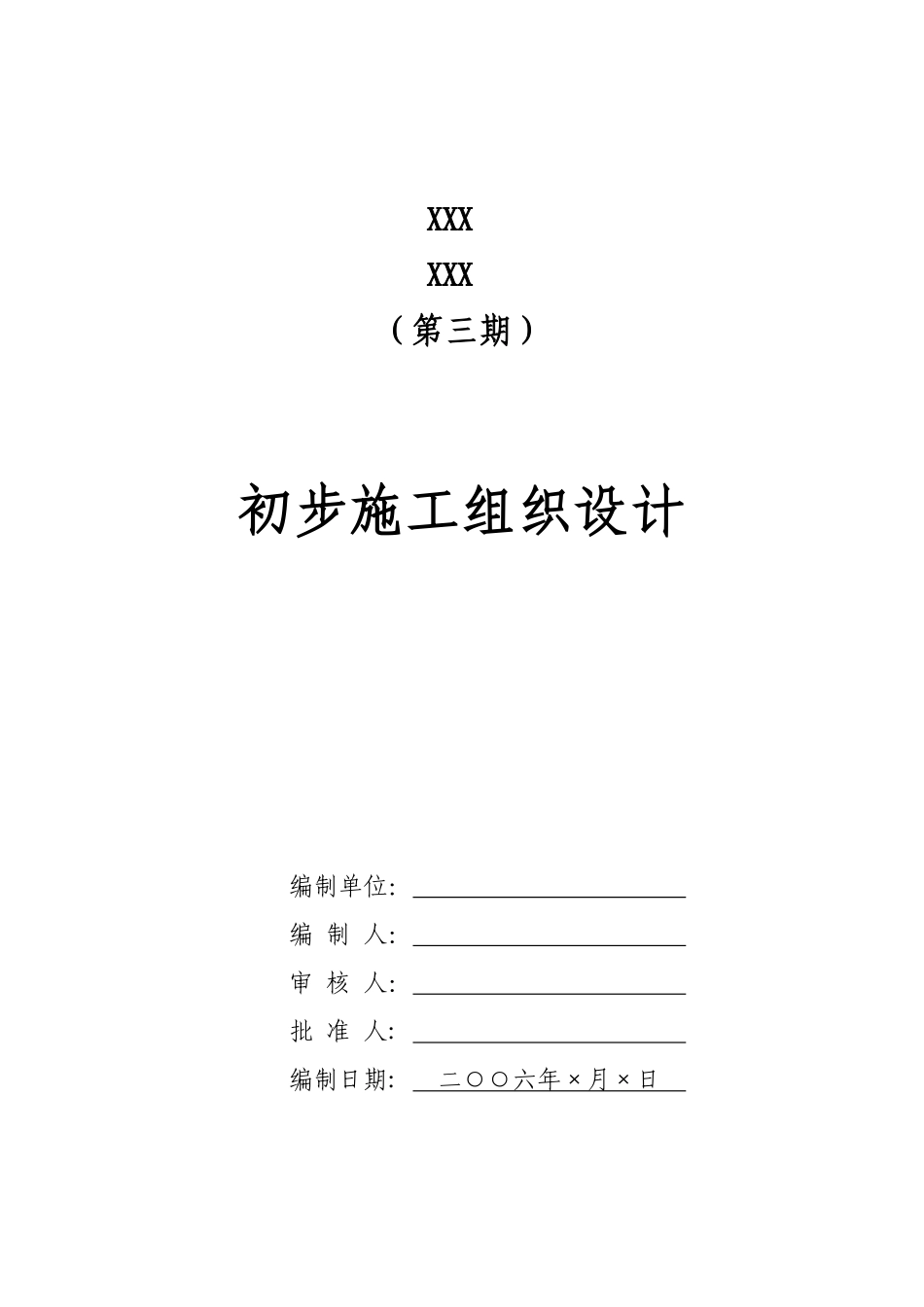 XXX

XXX

（第三期）

初步施工组织设计

编制单位：

编 制 人：

审 核 人：

批 准 人：

编制日期： 二〇〇六年×月×日